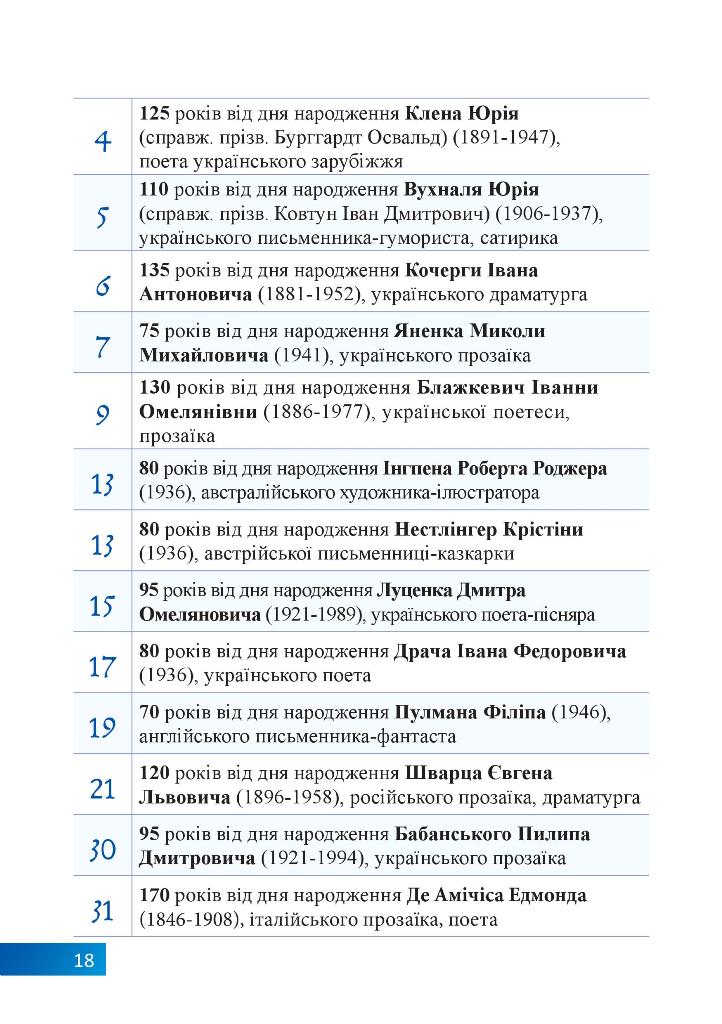 | | |
|---|---|
| 4 | 125 років від дня народження Клена Юрія (справж. прізв. Бурггардт Освальд) (1891-1947), поета українського зарубіжжя |
| 5 | 110 років від дня народження Вухналя Юрія (справж. прізв. Ковтун Іван Дмитрович) (1906-1937), українського письменника-гумориста, сатирика |
| 6 | 135 років від дня народження Кочерги Івана Антоновича (1881-1952), українського драматурга |
| 7 | 75 років від дня народження Яненка Миколи Михайловича (1941), українського прозаїка |
| 9 | 130 років від дня народження Блажкевич Іванни Омелянівни (1886-1977), української поетеси, прозаїка |
| 13 | 80 років від дня народження Інгпена Роберта Роджера (1936), австралійського художника-ілюстратора |
| 13 | 80 років від дня народження Нестлінгер Крістіни (1936), австрійської письменниці-казкарки |
| 15 | 95 років від дня народження Луценка Дмитра Омеляновича (1921-1989), українського поета-пісняра |
| 17 | 80 років від дня народження Драча Івана Федоровича (1936), українського поета |
| 19 | 70 років від дня народження Пулмана Філіпа (1946), англійського письменника-фантаста |
| 21 | 120 років від дня народження Шварца Євгена Львовича (1896-1958), російського прозаїка, драматурга |
| 30 | 95 років від дня народження Бабанського Пилипа Дмитровича (1921-1994), українського прозаїка |
| 31 | 170 років від дня народження Де Амічіса Едмонда (1846-1908), італійського прозаїка, поета |

18